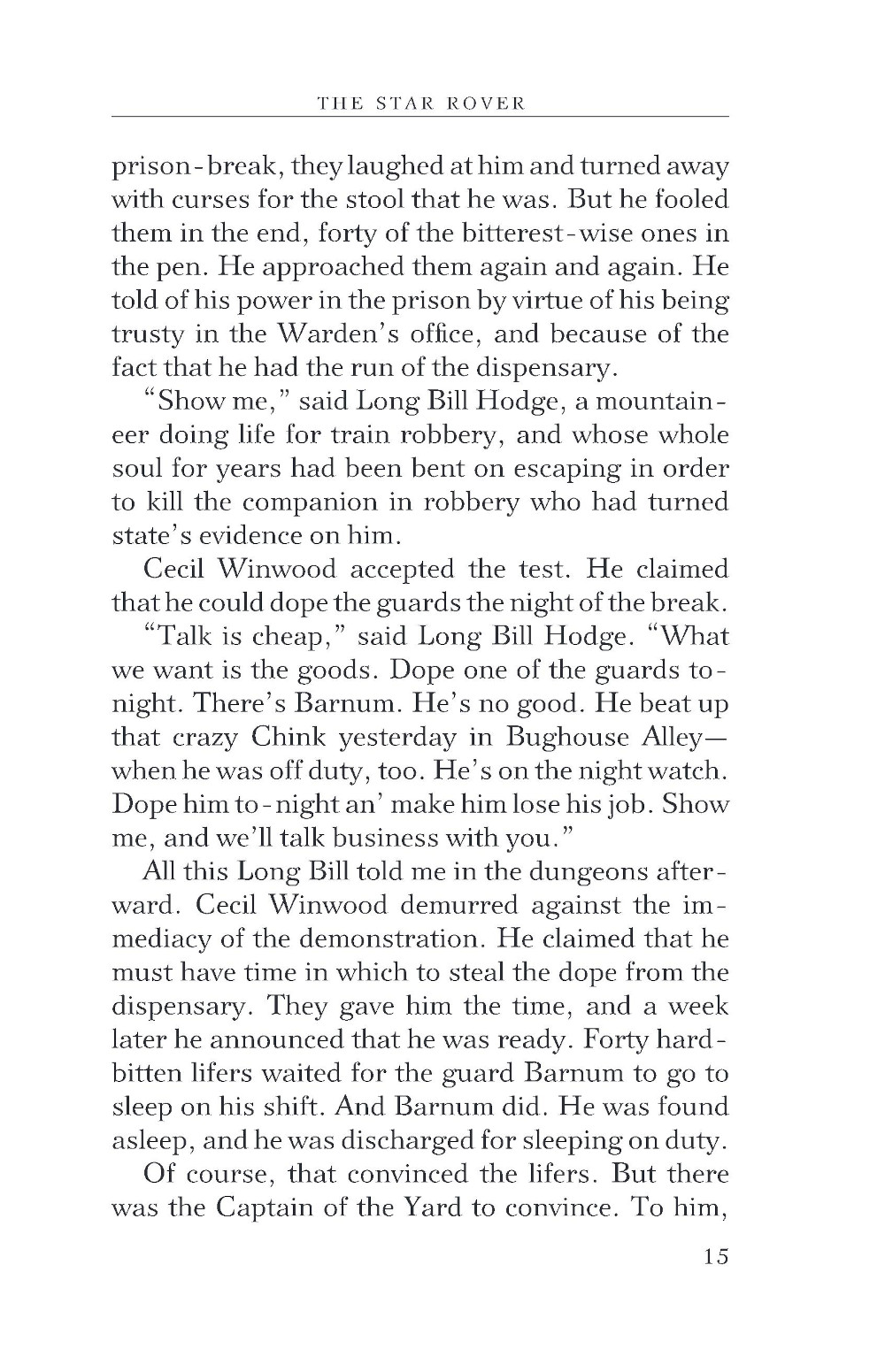 THE STAR ROVER

prison-break, they laughed at him and turned away with curses for the stool that he was. But he fooled them in the end, forty of the bitterest-wise ones in the pen. He approached them again and again. He told of his power in the prison by virtue of his being trusty in the Warden's office, and because of the fact that he had the run of the dispensary.

"Show me," said Long Bill Hodge, a mountaineer doing life for train robbery, and whose whole soul for years had been bent on escaping in order to kill the companion in robbery who had turned state's evidence on him.

Cecil Winwood accepted the test. He claimed that he could dope the guards the night of the break.

"Talk is cheap," said Long Bill Hodge. "What we want is the goods. Dope one of the guards to-night. There's Barnum. He's no good. He beat up that crazy Chink yesterday in Bughouse Alley—when he was off duty, too. He's on the night watch. Dope him to-night an' make him lose his job. Show me, and we'll talk business with you."

All this Long Bill told me in the dungeons afterward. Cecil Winwood demurred against the immediacy of the demonstration. He claimed that he must have time in which to steal the dope from the dispensary. They gave him the time, and a week later he announced that he was ready. Forty hard-bitten lifers waited for the guard Barnum to go to sleep on his shift. And Barnum did. He was found asleep, and he was discharged for sleeping on duty.

Of course, that convinced the lifers. But there was the Captain of the Yard to convince. To him,

15